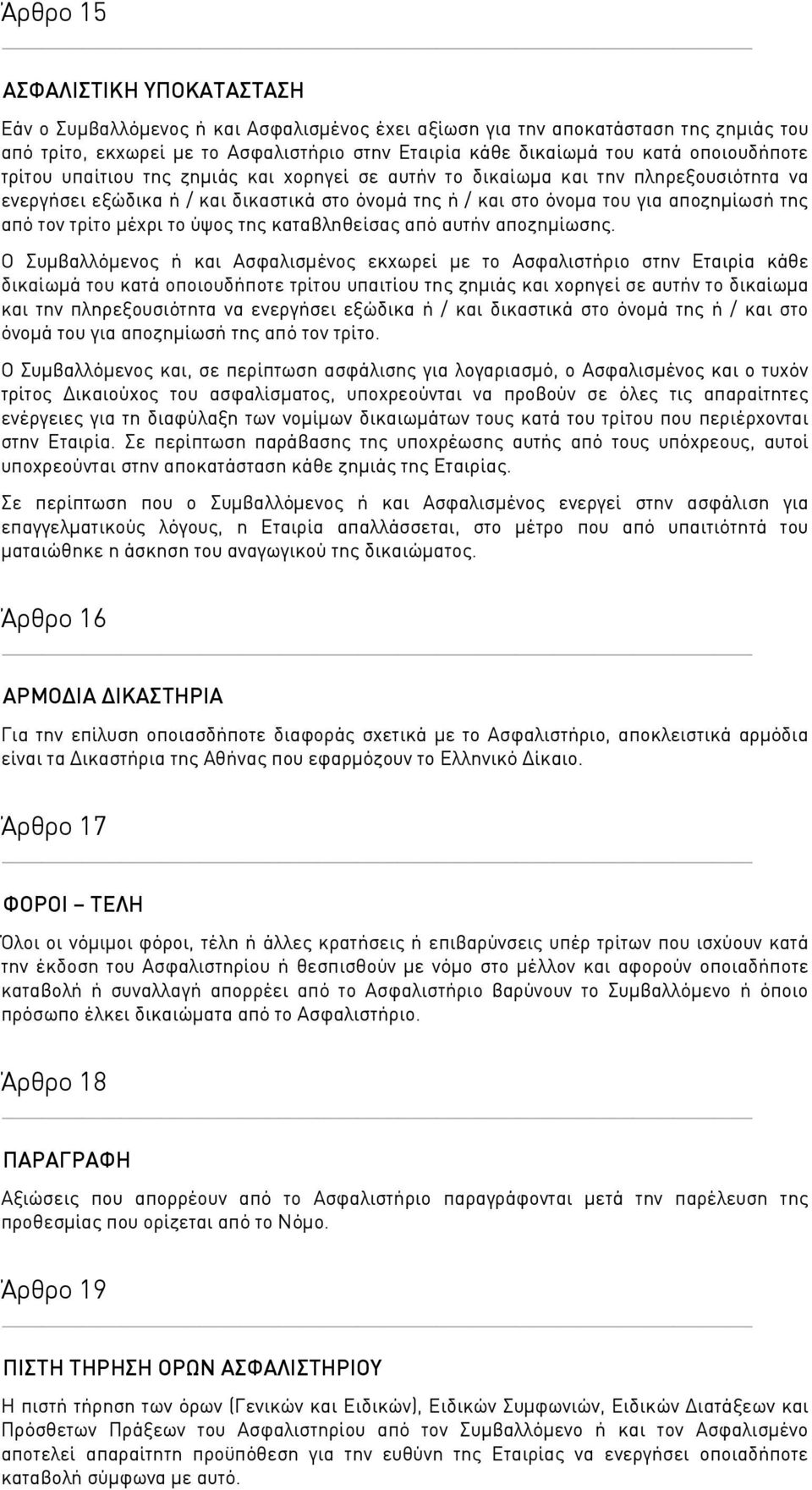 Άρθρο 15

ΑΣΦΑΛΙΣΤΙΚΗ ΥΠΟΚΑΤΑΣΤΑΣΗ

Εάν ο Συμβαλλόμενος ή και Ασφαλισμένος έχει αξίωση για την αποκατάσταση της ζημιάς του από τρίτο, εκχωρεί με το Ασφαλιστήριο στην Εταιρία κάθε δικαίωμά του κατά οποιουδήποτε τρίτου υπαίτιου της ζημιάς και χορηγεί σε αυτήν το δικαίωμα και την πληρεξουσιότητα να ενεργήσει εξώδικα ή / και δικαστικά στο όνομά της ή / και στο όνομα του για αποζημίωσή της από τον τρίτο μέχρι το ύψος της καταβληθείσας από αυτήν αποζημίωσης.

Ο Συμβαλλόμενος ή και Ασφαλισμένος εκχωρεί με το Ασφαλιστήριο στην Εταιρία κάθε δικαίωμά του κατά οποιουδήποτε τρίτου υπαιτίου της ζημιάς και χορηγεί σε αυτήν το δικαίωμα και την πληρεξουσιότητα να ενεργήσει εξώδικα ή / και δικαστικά στο όνομά της ή / και στο όνομά του για αποζημίωσή της από τον τρίτο.

Ο Συμβαλλόμενος και, σε περίπτωση ασφάλισης για λογαριασμό, ο Ασφαλισμένος και ο τυχόν τρίτος Δικαιούχος του ασφαλίσματος, υποχρεούνται να προβούν σε όλες τις απαραίτητες ενέργειες για τη διαφύλαξη των νομίμων δικαιωμάτων τους κατά του τρίτου που περιέρχονται στην Εταιρία. Σε περίπτωση παράβασης της υποχρέωσης αυτής από τους υπόχρεους, αυτοί υποχρεούνται στην αποκατάσταση κάθε ζημιάς της Εταιρίας.

Σε περίπτωση που ο Συμβαλλόμενος ή και Ασφαλισμένος ενεργεί στην ασφάλιση για επαγγελματικούς λόγους, η Εταιρία απαλλάσσεται, στο μέτρο που από υπαιτιότητά του ματαιώθηκε η άσκηση του αναγωγικού της δικαιώματος.

Άρθρο 16

ΑΡΜΟΔΙΑ ΔΙΚΑΣΤΗΡΙΑ

Για την επίλυση οποιασδήποτε διαφοράς σχετικά με το Ασφαλιστήριο, αποκλειστικά αρμόδια είναι τα Δικαστήρια της Αθήνας που εφαρμόζουν το Ελληνικό Δίκαιο.

Άρθρο 17

ΦΟΡΟΙ – ΤΕΛΗ

Όλοι οι νόμιμοι φόροι, τέλη ή άλλες κρατήσεις ή επιβαρύνσεις υπέρ τρίτων που ισχύουν κατά την έκδοση του Ασφαλιστηρίου ή θεσπισθούν με νόμο στο μέλλον και αφορούν οποιαδήποτε καταβολή ή συναλλαγή απορρέει από το Ασφαλιστήριο βαρύνουν το Συμβαλλόμενο ή όποιο πρόσωπο έλκει δικαιώματα από το Ασφαλιστήριο.

Άρθρο 18

ΠΑΡΑΓΡΑΦΗ

Αξιώσεις που απορρέουν από το Ασφαλιστήριο παραγράφονται μετά την παρέλευση της προθεσμίας που ορίζεται από το Νόμο.

Άρθρο 19

ΠΙΣΤΗ ΤΗΡΗΣΗ ΟΡΩΝ ΑΣΦΑΛΙΣΤΗΡΙΟΥ

Η πιστή τήρηση των όρων (Γενικών και Ειδικών), Ειδικών Συμφωνιών, Ειδικών Διατάξεων και Πρόσθετων Πράξεων του Ασφαλιστηρίου από τον Συμβαλλόμενο ή και τον Ασφαλισμένο αποτελεί απαραίτητη προϋπόθεση για την ευθύνη της Εταιρίας να ενεργήσει οποιαδήποτε καταβολή σύμφωνα με αυτό.